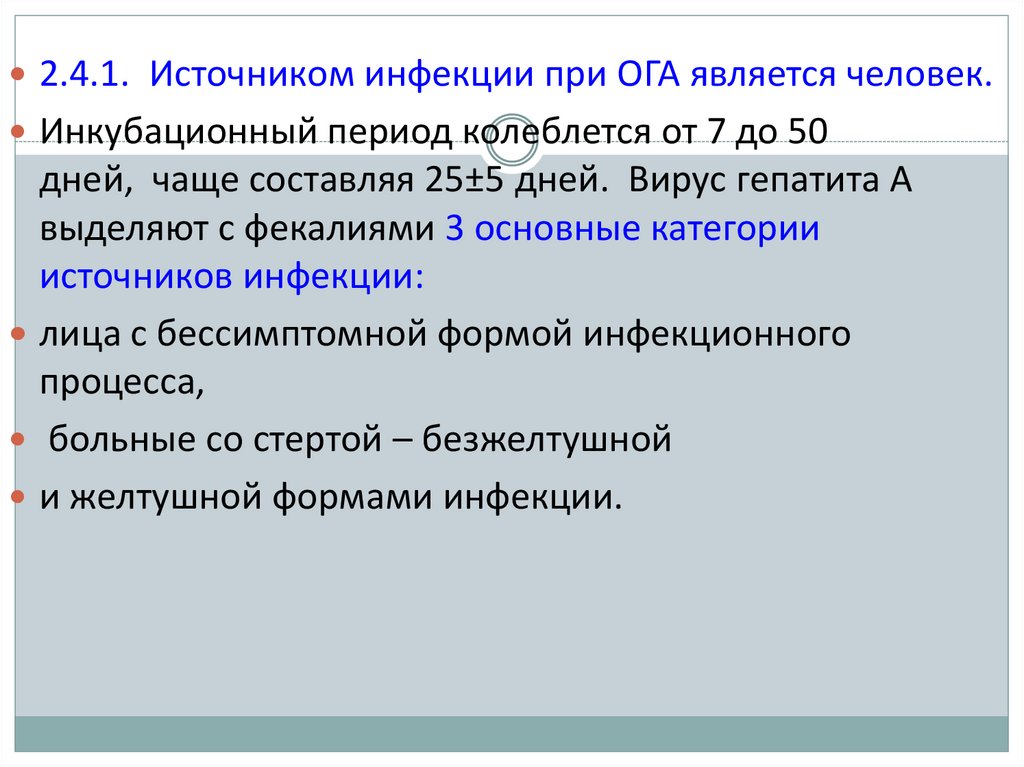 • 2.4.1. Источником инфекции при ОГА является человек.

• Инкубационный период колеблется от 7 до 50 дней, чаще составляя 25±5 дней. Вирус гепатита А выделяют с фекалиями 3 основные категории источников инфекции:

• лица с бессимптомной формой инфекционного процесса,

• больные со стертой – безжелтушной

• и желтушной формами инфекции.